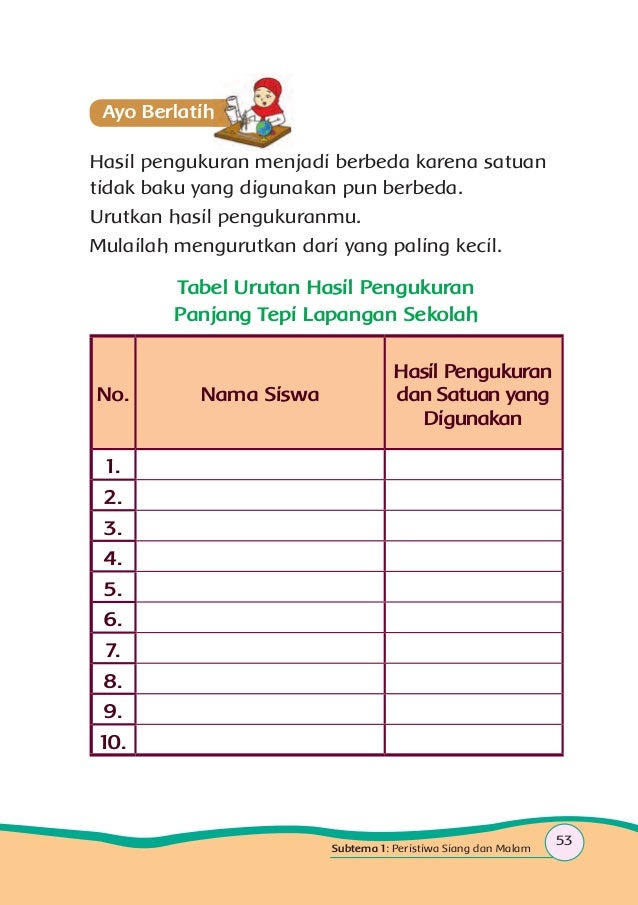 Ayo Berlatih

Hasil pengukuran menjadi berbeda karena satuan tidak baku yang digunakan pun berbeda.

Urutkan hasil pengukuranmu.

Mulailah mengurutkan dari yang paling kecil.

Tabel Urutan Hasil Pengukuran Panjang Tepi Lapangan Sekolah

| No. | Nama Siswa | Hasil Pengukuran dan Satuan yang Digunakan |
|---|---|---|
| 1. | | |
| 2. | | |
| 3. | | |
| 4. | | |
| 5. | | |
| 6. | | |
| 7. | | |
| 8. | | |
| 9. | | |
| 10. | | |

Subtema 1: Peristiwa Siang dan Malam 53